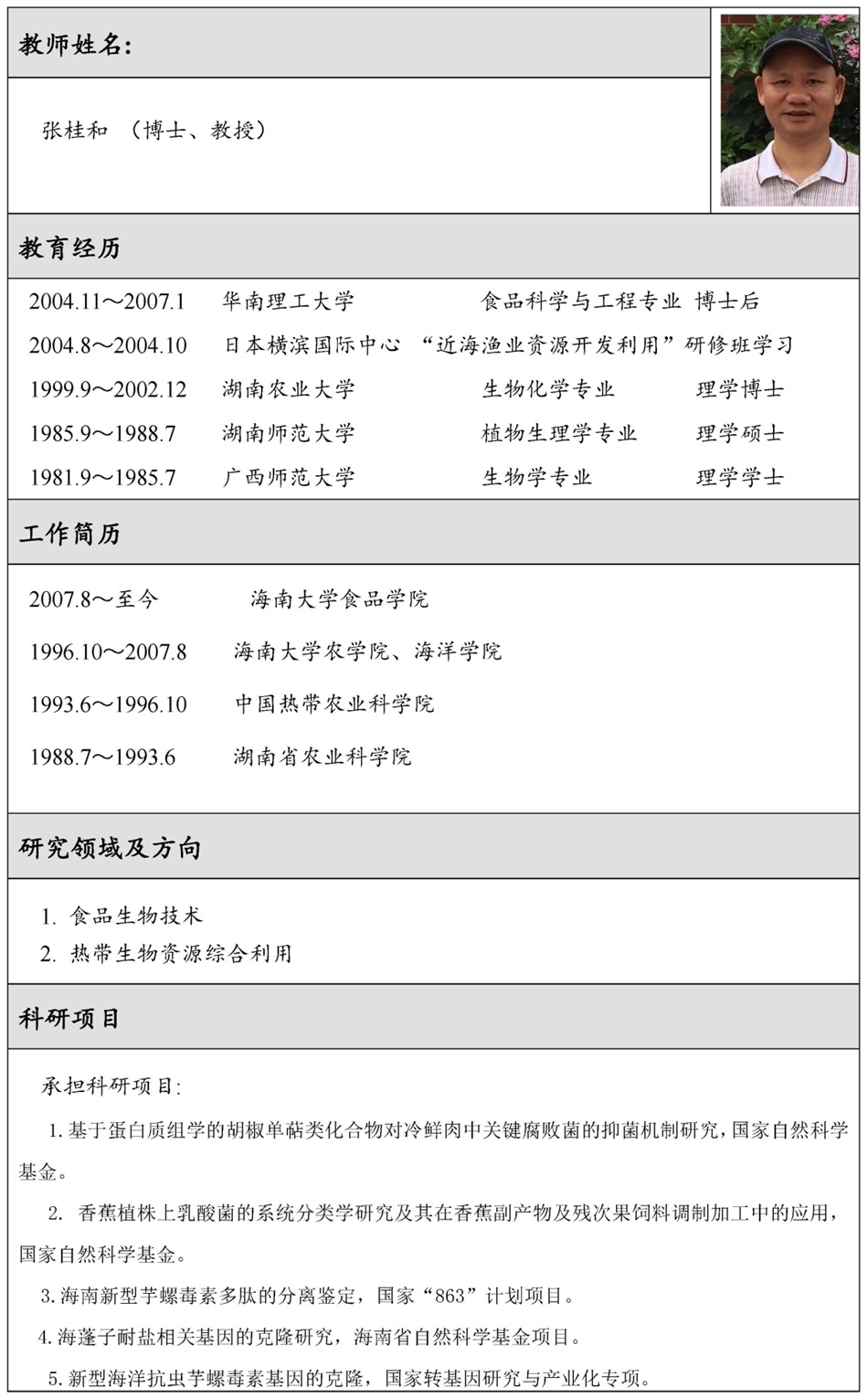 教师姓名:

张桂和 （博士、教授）

教育经历

2004.11～2007.1 华南理工大学 食品科学与工程专业 博士后
2004.8～2004.10 日本横滨国际中心 “近海渔业资源开发利用”研修班学习
1999.9～2002.12 湖南农业大学 生物化学专业 理学博士
1985.9～1988.7 湖南师范大学 植物生理学专业 理学硕士
1981.9～1985.7 广西师范大学 生物学专业 理学学士

工作简历

2007.8～至今 海南大学食品学院
1996.10～2007.8 海南大学农学院、海洋学院
1993.6～1996.10 中国热带农业科学院
1988.7～1993.6 湖南省农业科学院

研究领域及方向

1. 食品生物技术
2. 热带生物资源综合利用

科研项目

承担科研项目:

1. 基于蛋白质组学的胡椒单萜类化合物对冷鲜肉中关键腐败菌的抑菌机制研究，国家自然科学基金。

2. 香蕉植株上乳酸菌的系统分类学研究及其在香蕉副产物及残次果饲料调制加工中的应用，国家自然科学基金。

3. 海南新型芋螺毒素多肽的分离鉴定，国家“863”计划项目。

4. 海蓬子耐盐相关基因的克隆研究，海南省自然科学基金项目。

5. 新型海洋抗虫芋螺毒素基因的克隆，国家转基因研究与产业化专项。